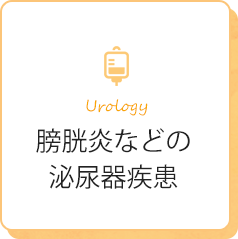 Urology
膀胱炎などの
泌尿器疾患